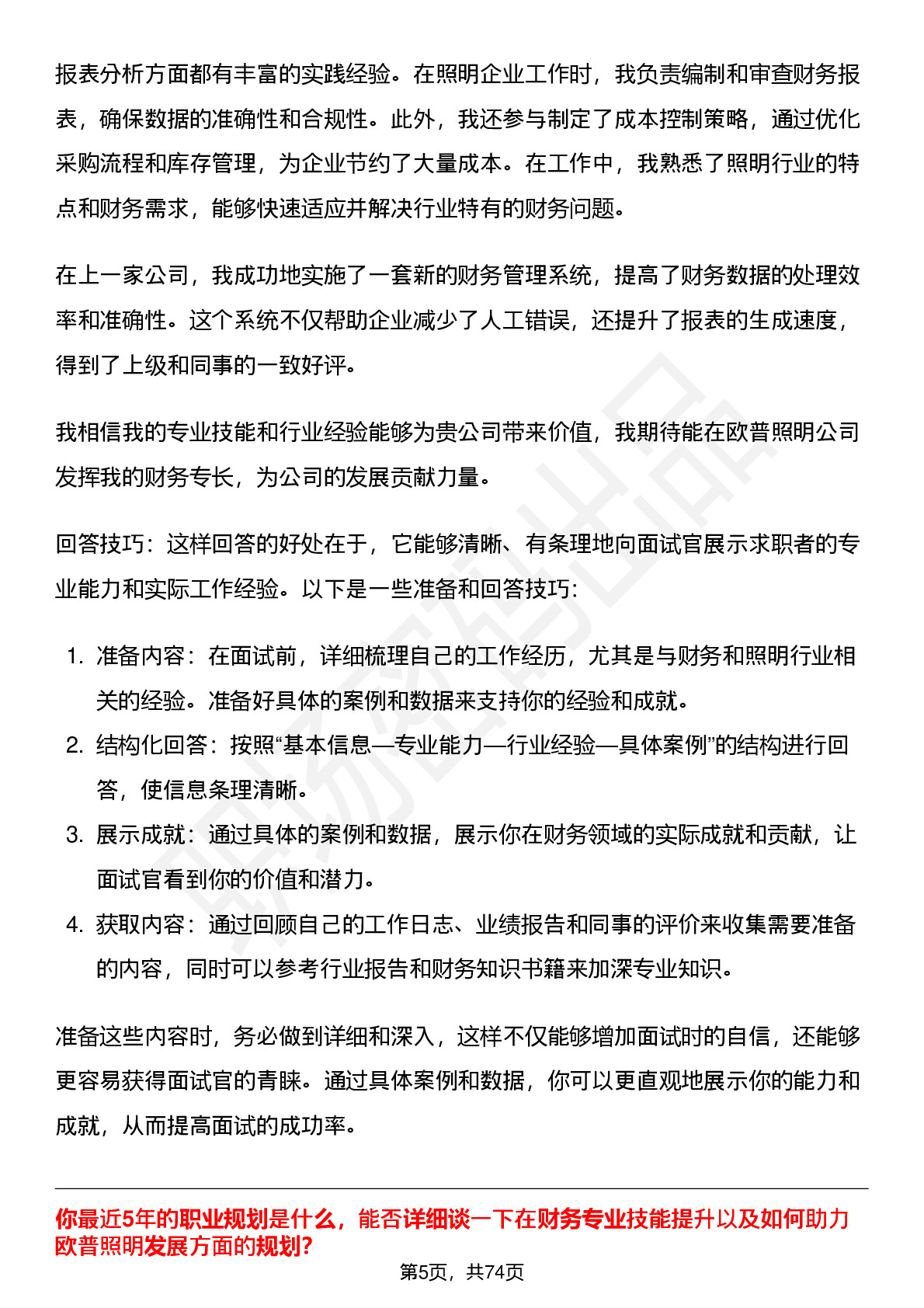 报表分析方面都有丰富的实践经验。在照明企业工作时，我负责编制和审查财务报表，确保数据的准确性和合规性。此外，我还参与制定了成本控制策略，通过优化采购流程和库存管理，为企业节约了大量成本。在工作中，我熟悉了照明行业的特点和财务需求，能够快速适应并解决行业特有的财务问题。

在上一家公司，我成功地实施了一套新的财务管理系统，提高了财务数据的处理效率和准确性。这个系统不仅帮助企业减少了人工错误，还提升了报表的生成速度，得到了上级和同事的一致好评。

我相信我的专业技能和行业经验能够为贵公司带来价值，我期待能在欧普照明公司发挥我的财务专长，为公司的发展贡献力量。

回答技巧：这样回答的好处在于，它能够清晰、有条理地向面试官展示求职者的专业能力和实际工作经验。以下是一些准备和回答技巧：

1. 准备内容：在面试前，详细梳理自己的工作经历，尤其是与财务和照明行业相关的经验。准备好具体的案例和数据来支持你的经验和成就。
2. 结构化回答：按照“基本信息—专业能力—行业经验—具体案例”的结构进行回答，使信息条理清晰。
3. 展示成就：通过具体的案例和数据，展示你在财务领域的实际成就和贡献，让面试官看到你的价值和潜力。
4. 获取内容：通过回顾自己的工作日志、业绩报告和同事的评价来收集需要准备的内容，同时可以参考行业报告和财务知识书籍来加深专业知识。

准备这些内容时，务必做到详细和深入，这样不仅能够增加面试时的自信，还能够更容易获得面试官的青睐。通过具体案例和数据，你可以更直观地展示你的能力和成就，从而提高面试的成功率。

你最近5年的职业规划是什么，能否详细谈一下在财务专业技能提升以及如何助力欧普照明发展方面的规划?

第5页，共74页